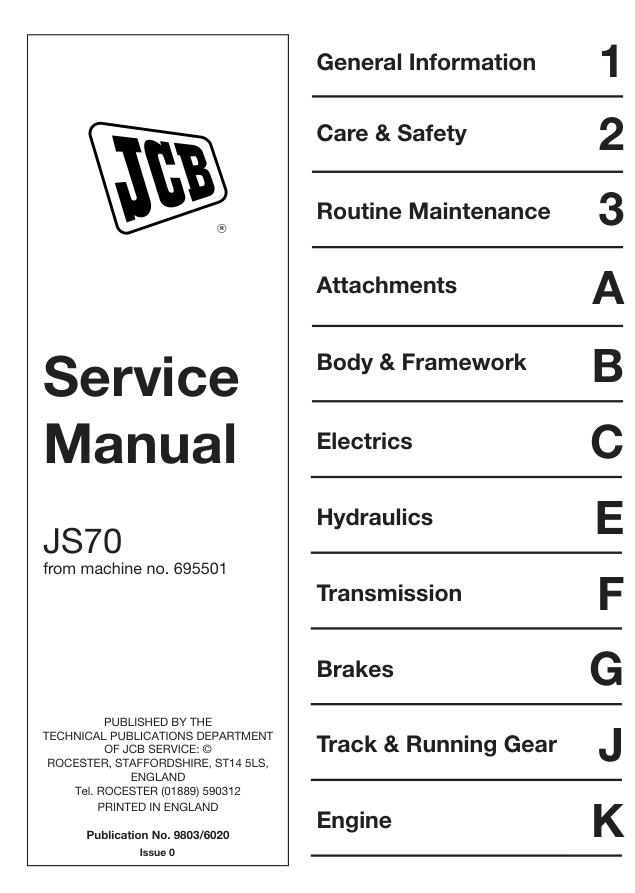 JCB
®

Service Manual

JS70
from machine no. 695501

PUBLISHED BY THE TECHNICAL PUBLICATIONS DEPARTMENT OF JCB SERVICE: © ROCESTER, STAFFORDSHIRE, ST14 5LS, ENGLAND
Tel. ROCESTER (01889) 590312
PRINTED IN ENGLAND

Publication No. 9803/6020
Issue 0

General Information 1

Care & Safety 2

Routine Maintenance 3

Attachments A

Body & Framework B

Electrics C

Hydraulics E

Transmission F

Brakes G

Track & Running Gear J

Engine K